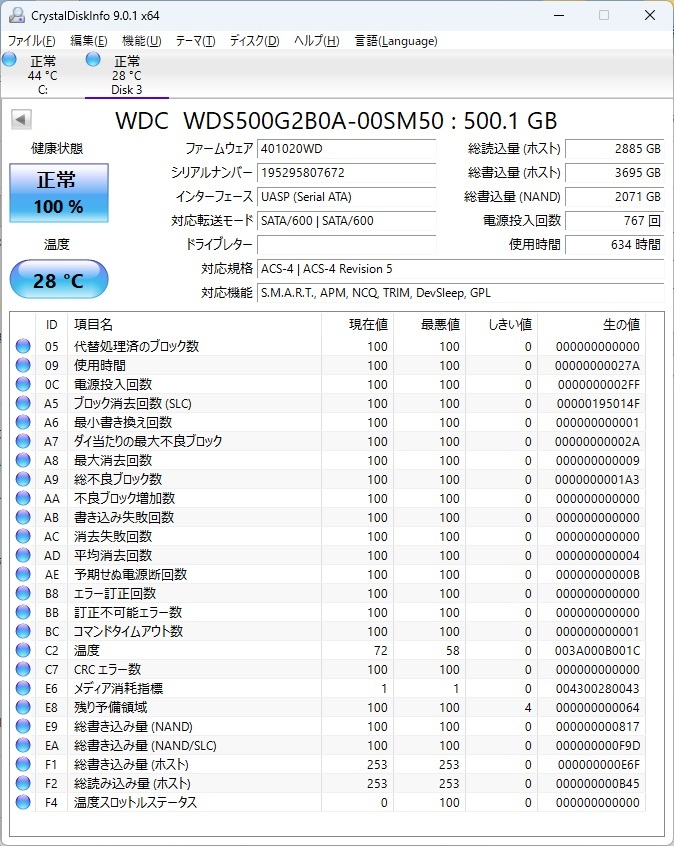 CrystalDiskInfo 9.0.1 x64

ファイル(F) 編集(E) 機能(U) テーマ(T) ディスク(D) ヘルプ(H) 言語(Language)

正常
44 °C
C:

正常
28 °C
Disk 3

WDC WDS500G2B0A-00SM50 : 500.1 GB

健康状態

正常
100 %

温度

28 °C

ファームウェア 401020WD
シリアルナンバー 195295807672
インターフェース UASP (Serial ATA)
対応転送モード SATA/600 | SATA/600
ドライブレター
対応規格 ACS-4 | ACS-4 Revision 5
対応機能 S.M.A.R.T., APM, NCQ, TRIM, DevSleep, GPL

総読込量 (ホスト) 2885 GB
総書込量 (ホスト) 3695 GB
総書込量 (NAND) 2071 GB
電源投入回数 767 回
使用時間 634 時間

| ID | 項目名 | 現在値 | 最悪値 | しきい値 | 生の値 |
|---|---|---|---|---|---|
| 05 | 代替処理済のブロック数 | 100 | 100 | 0 | 000000000000 |
| 09 | 使用時間 | 100 | 100 | 0 | 00000000027A |
| 0C | 電源投入回数 | 100 | 100 | 0 | 0000000002FF |
| A5 | ブロック消去回数 (SLC) | 100 | 100 | 0 | 00000195014F |
| A6 | 最小書き換え回数 | 100 | 100 | 0 | 000000000001 |
| A7 | ダイ当たりの最大不良ブロック | 100 | 100 | 0 | 00000000002A |
| A8 | 最大消去回数 | 100 | 100 | 0 | 000000000009 |
| A9 | 総不良ブロック数 | 100 | 100 | 0 | 0000000001A3 |
| AA | 不良ブロック増加数 | 100 | 100 | 0 | 000000000000 |
| AB | 書き込み失敗回数 | 100 | 100 | 0 | 000000000000 |
| AC | 消去失敗回数 | 100 | 100 | 0 | 000000000000 |
| AD | 平均消去回数 | 100 | 100 | 0 | 000000000004 |
| AE | 予期せぬ電源断回数 | 100 | 100 | 0 | 00000000000B |
| B8 | エラー訂正回数 | 100 | 100 | 0 | 000000000000 |
| BB | 訂正不可能エラー数 | 100 | 100 | 0 | 000000000000 |
| BC | コマンドタイムアウト数 | 100 | 100 | 0 | 000000000001 |
| C2 | 温度 | 72 | 58 | 0 | 003A000B001C |
| C7 | CRC エラー数 | 100 | 100 | 0 | 000000000000 |
| E6 | メディア消耗指標 | 1 | 1 | 0 | 004300280043 |
| E8 | 残り予備領域 | 100 | 100 | 4 | 000000000064 |
| E9 | 総書き込み量 (NAND) | 100 | 100 | 0 | 000000000817 |
| EA | 総書き込み量 (NAND/SLC) | 100 | 100 | 0 | 000000000F9D |
| F1 | 総書き込み量 (ホスト) | 253 | 253 | 0 | 000000000E6F |
| F2 | 総読み込み量 (ホスト) | 253 | 253 | 0 | 000000000B45 |
| F4 | 温度スロットルステータス | 0 | 100 | 0 | 000000000000 |